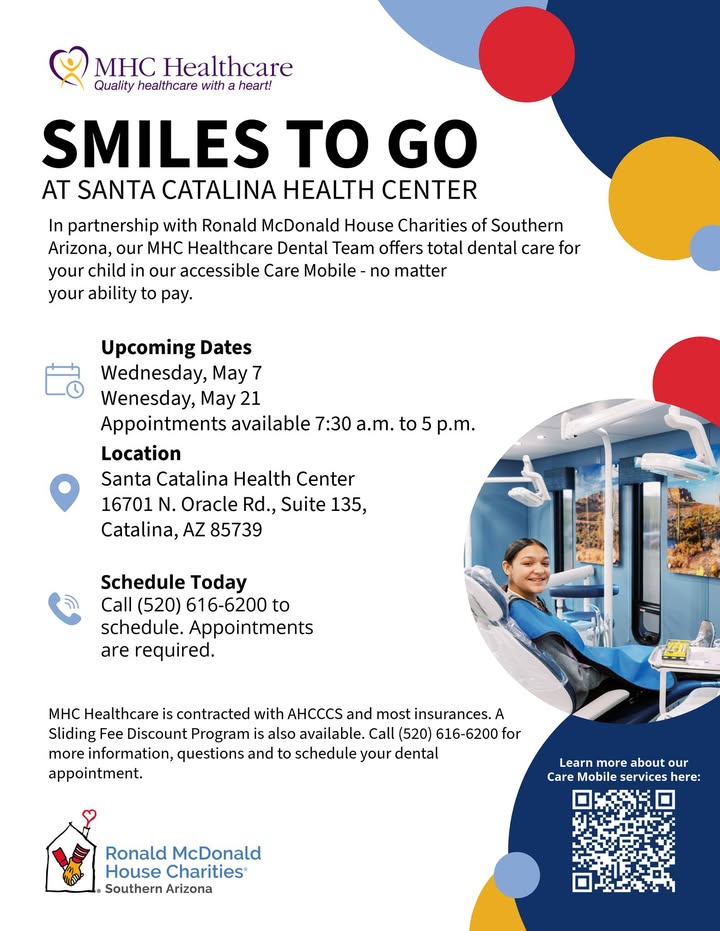 MHC Healthcare
Quality healthcare with a heart!

SMILES TO GO
AT SANTA CATALINA HEALTH CENTER

In partnership with Ronald McDonald House Charities of Southern Arizona, our MHC Healthcare Dental Team offers total dental care for your child in our accessible Care Mobile - no matter your ability to pay.

Upcoming Dates
Wednesday, May 7
Wenesday, May 21
Appointments available 7:30 a.m. to 5 p.m.

Location
Santa Catalina Health Center
16701 N. Oracle Rd., Suite 135,
Catalina, AZ 85739

Schedule Today
Call (520) 616-6200 to schedule. Appointments are required.

MHC Healthcare is contracted with AHCCCS and most insurances. A Sliding Fee Discount Program is also available. Call (520) 616-6200 for more information, questions and to schedule your dental appointment.

Learn more about our Care Mobile services here:

Ronald McDonald House Charities®
Southern Arizona